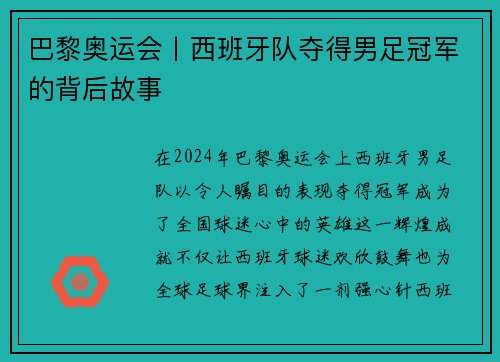 巴黎奥运会丨西班牙队夺得男足冠军的背后故事

在2024年巴黎奥运会上西班牙男足队以令人瞩目的表现夺得冠军成为了全国球迷心中的英雄这一辉煌成就不仅让西班牙球迷欢欣鼓舞也为全球足球界注入了一剂强心针西班